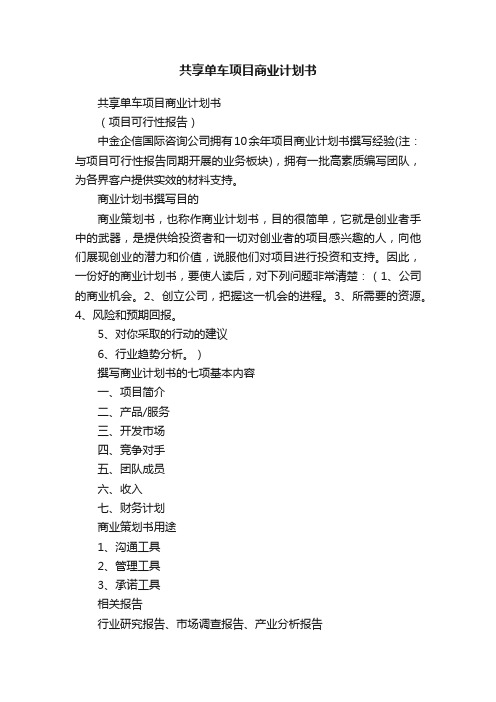 共享单车项目商业计划书

共享单车项目商业计划书

（项目可行性报告）

中金企信国际咨询公司拥有10余年项目商业计划书撰写经验(注：与项目可行性报告同期开展的业务板块)，拥有一批高素质编写团队，为各界客户提供实效的材料支持。

商业计划书撰写目的

商业策划书，也称作商业计划书，目的很简单，它就是创业者手中的武器，是提供给投资者和一切对创业者的项目感兴趣的人，向他们展现创业的潜力和价值，说服他们对项目进行投资和支持。因此，一份好的商业计划书，要使人读后，对下列问题非常清楚：（1、公司的商业机会。2、创立公司，把握这一机会的进程。3、所需要的资源。4、风险和预期回报。

5、对你采取的行动的建议

6、行业趋势分析。）

撰写商业计划书的七项基本内容

一、项目简介

二、产品/服务

三、开发市场

四、竞争对手

五、团队成员

六、收入

七、财务计划

商业策划书用途

1、沟通工具

2、管理工具

3、承诺工具

相关报告

行业研究报告、市场调查报告、产业分析报告